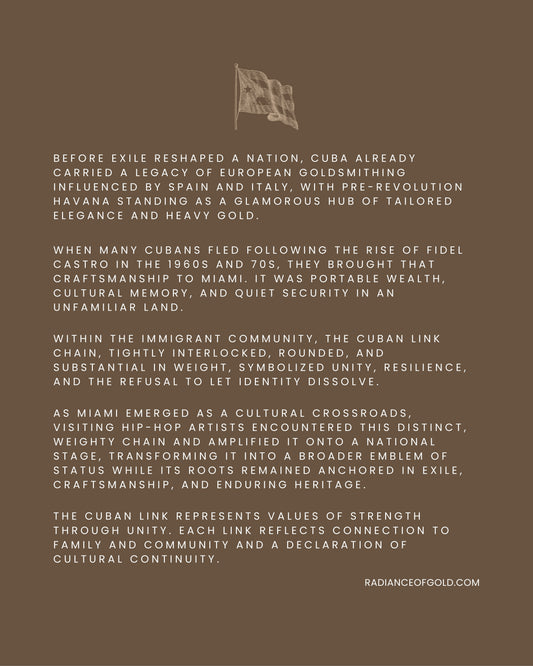 BEFORE EXILE RESHAPED A NATION, CUBA ALREADY CARRIED A LEGACY OF EUROPEAN GOLDSMITHING INFLUENCED BY SPAIN AND ITALY, WITH PRE-REVOLUTION HAVANA STANDING AS A GLAMOROUS HUB OF TAILORED ELEGANCE AND HEAVY GOLD.

WHEN MANY CUBANS FLED FOLLOWING THE RISE OF FIDEL CASTRO IN THE 1960S AND 70S, THEY BROUGHT THAT CRAFTSMANSHIP TO MIAMI. IT WAS PORTABLE WEALTH, CULTURAL MEMORY, AND QUIET SECURITY IN AN UNFAMILIAR LAND.

WITHIN THE IMMIGRANT COMMUNITY, THE CUBAN LINK CHAIN, TIGHTLY INTERLOCKED, ROUNDED, AND SUBSTANTIAL IN WEIGHT, SYMBOLIZED UNITY, RESILIENCE, AND THE REFUSAL TO LET IDENTITY DISSOLVE.

AS MIAMI EMERGED AS A CULTURAL CROSSROADS, VISITING HIP-HOP ARTISTS ENCOUNTERED THIS DISTINCT, WEIGHTY CHAIN AND AMPLIFIED IT ONTO A NATIONAL STAGE, TRANSFORMING IT INTO A BROADER EMBLEM OF STATUS WHILE ITS ROOTS REMAINED ANCHORED IN EXILE, CRAFTSMANSHIP, AND ENDURING HERITAGE.

THE CUBAN LINK REPRESENTS VALUES OF STRENGTH THROUGH UNITY. EACH LINK REFLECTS CONNECTION TO FAMILY AND COMMUNITY AND A DECLARATION OF CULTURAL CONTINUITY.

RADIANCEOFGOLD.COM